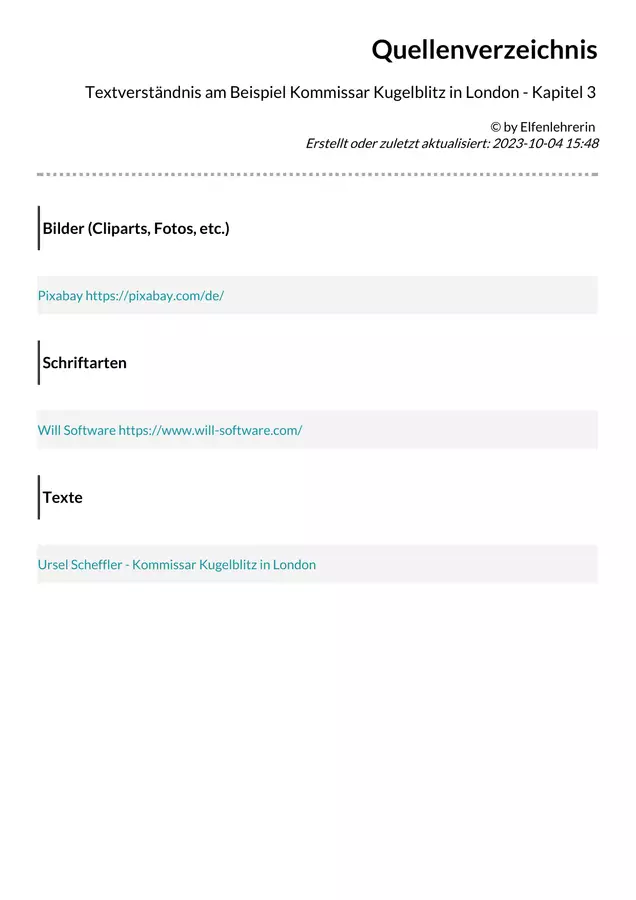 Quellenverzeichnis

Textverständnis am Beispiel Kommissar Kugelblitz in London - Kapitel 3

© by Elfenlehrerin
Erstellt oder zuletzt aktualisiert: 2023-10-04 15:48

Bilder (Cliparts, Fotos, etc.)

Pixabay https://pixabay.com/de/

Schriftarten

Will Software https://www.will-software.com/

Texte

Ursel Scheffler - Kommissar Kugelblitz in London